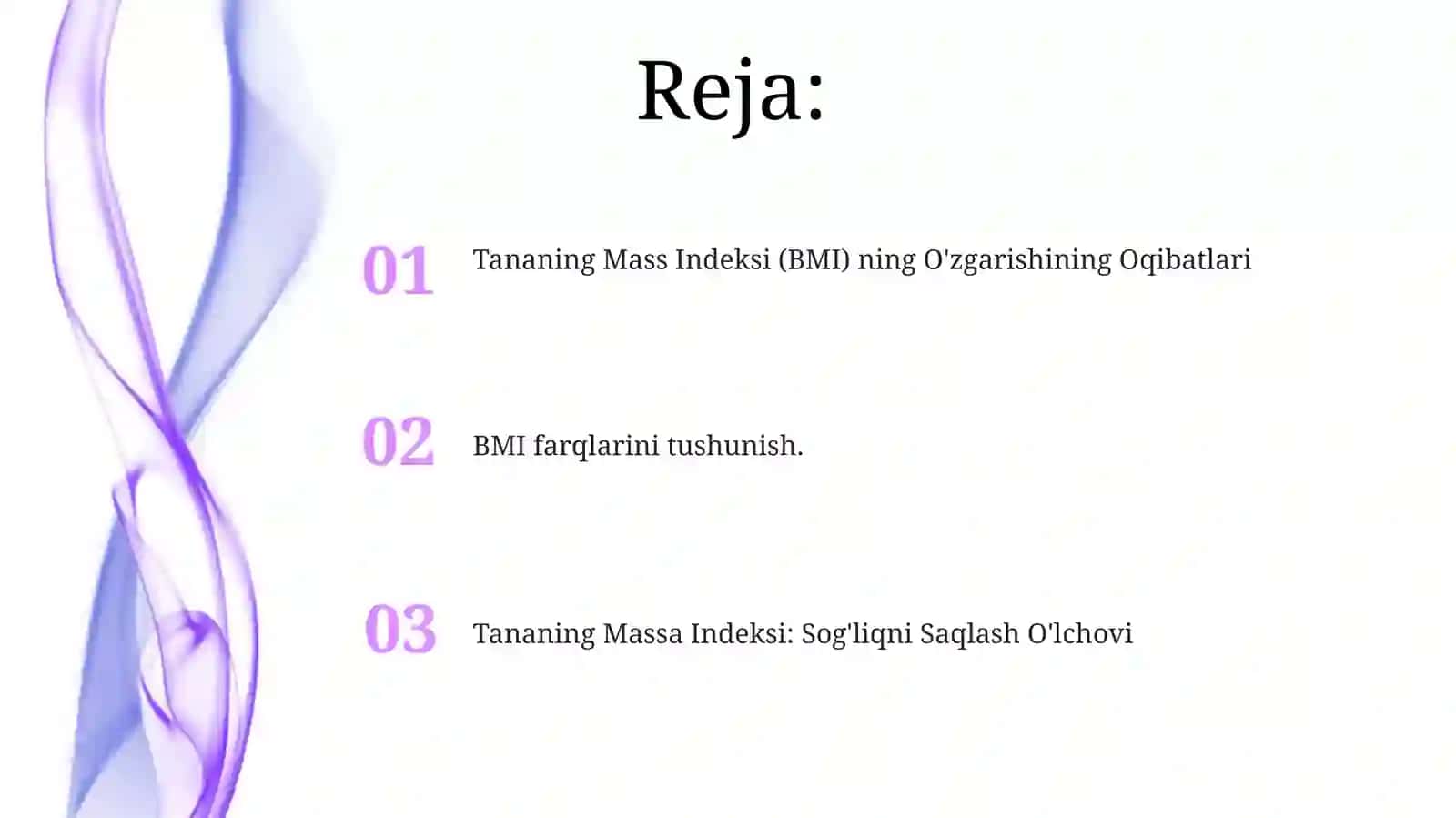 Reja:

01 Tananing Mass Indeksi (BMI) ning O'zgarishining Oqibatlari

02 BMI farqlarini tushunish.

03 Tananing Massa Indeksi: Sog'liqni Saqlash O'lchovi